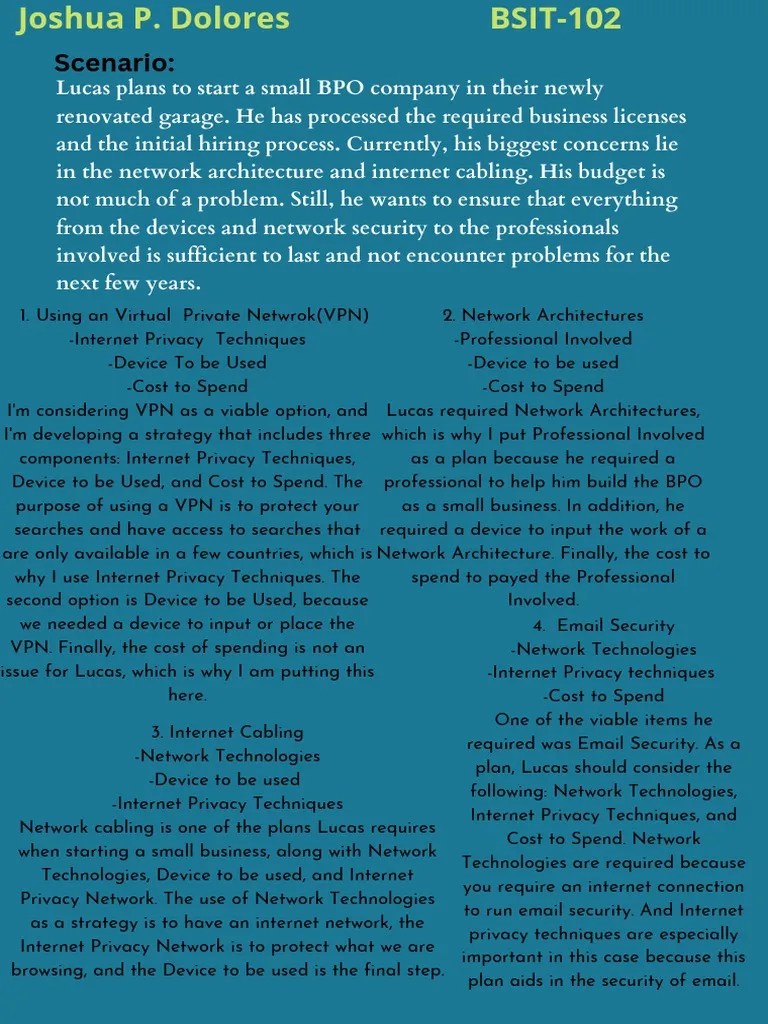 Joshua P. Dolores BSIT-102

Scenario:
Lucas plans to start a small BPO company in their newly renovated garage. He has processed the required business licenses and the initial hiring process. Currently, his biggest concerns lie in the network architecture and internet cabling. His budget is not much of a problem. Still, he wants to ensure that everything from the devices and network security to the professionals involved is sufficient to last and not encounter problems for the next few years.

1. Using an Virtual Private Netwrok(VPN)
-Internet Privacy Techniques
-Device To be Used
-Cost to Spend
I'm considering VPN as a viable option, and I'm developing a strategy that includes three components: Internet Privacy Techniques, Device to be Used, and Cost to Spend. The purpose of using a VPN is to protect your searches and have access to searches that are only available in a few countries, which is why I use Internet Privacy Techniques. The second option is Device to be Used, because we needed a device to input or place the VPN. Finally, the cost of spending is not an issue for Lucas, which is why I am putting this here.

3. Internet Cabling
-Network Technologies
-Device to be used
-Internet Privacy Techniques
Network cabling is one of the plans Lucas requires when starting a small business, along with Network Technologies, Device to be used, and Internet Privacy Network. The use of Network Technologies as a strategy is to have an internet network, the Internet Privacy Network is to protect what we are browsing, and the Device to be used is the final step.

2. Network Architectures
-Professional Involved
-Device to be used
-Cost to Spend
Lucas required Network Architectures, which is why I put Professional Involved as a plan because he required a professional to help him build the BPO as a small business. In addition, he required a device to input the work of a Network Architecture. Finally, the cost to spend to payed the Professional Involved.

4. Email Security
-Network Technologies
-Internet Privacy techniques
-Cost to Spend
One of the viable items he required was Email Security. As a plan, Lucas should consider the following: Network Technologies, Internet Privacy Techniques, and Cost to Spend. Network Technologies are required because you require an internet connection to run email security. And Internet privacy techniques are especially important in this case because this plan aids in the security of email.